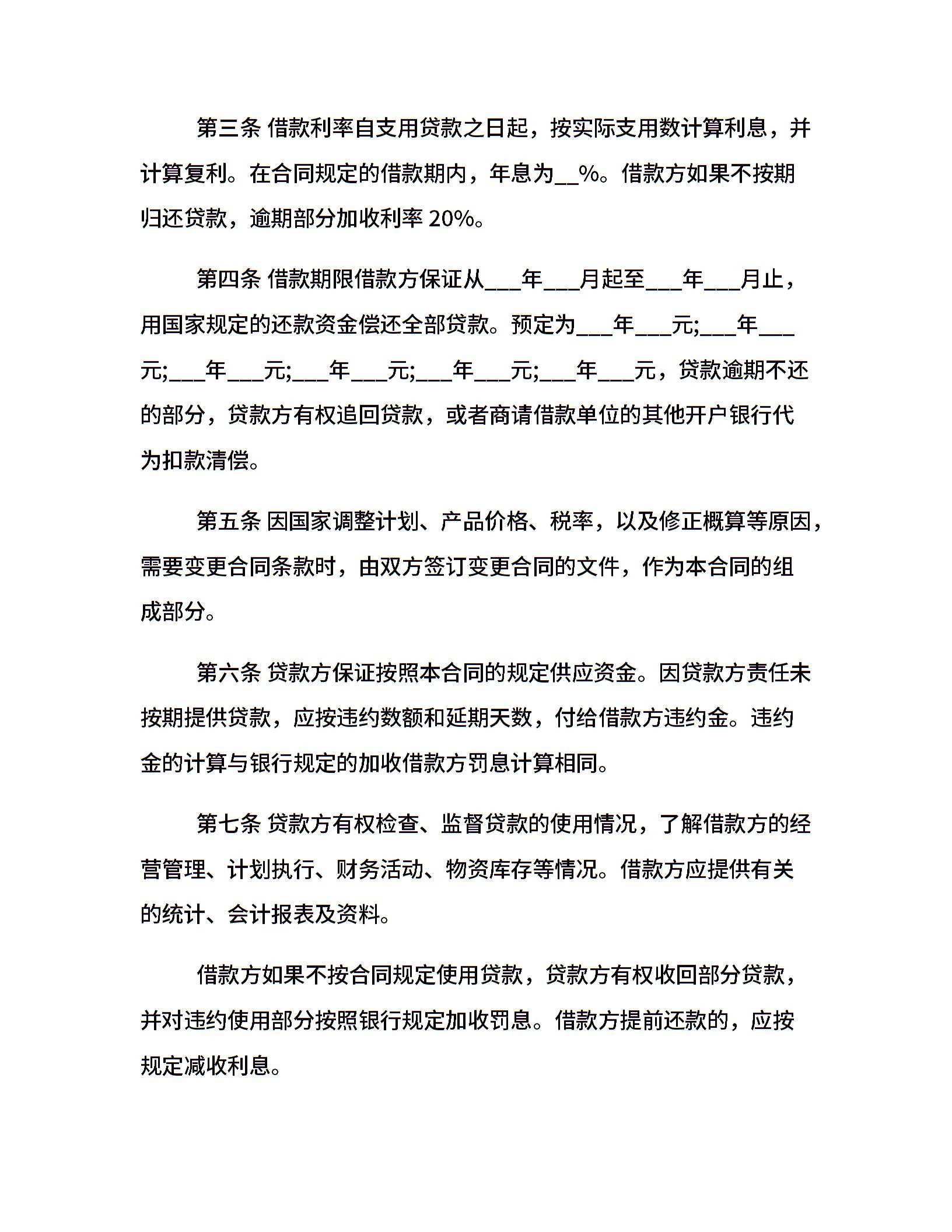 第三条 借款利率自支用贷款之日起，按实际支用数计算利息，并计算复利。在合同规定的借款期内，年息为__%。借款方如果不按期归还贷款，逾期部分加收利率 20%。

第四条 借款期限借款方保证从___年___月起至___年___月止，用国家规定的还款资金偿还全部贷款。预定为___年___元;___年___元;___年___元;___年___元;___年___元;___年___元，贷款逾期不还的部分，贷款方有权追回贷款，或者商请借款单位的其他开户银行代为扣款清偿。

第五条 因国家调整计划、产品价格、税率，以及修正概算等原因，需要变更合同条款时，由双方签订变更合同的文件，作为本合同的组成部分。

第六条 贷款方保证按照本合同的规定供应资金。因贷款方责任未按期提供贷款，应按违约数额和延期天数，付给借款方违约金。违约金的计算与银行规定的加收借款方罚息计算相同。

第七条 贷款方有权检查、监督贷款的使用情况，了解借款方的经营管理、计划执行、财务活动、物资库存等情况。借款方应提供有关的统计、会计报表及资料。

借款方如果不按合同规定使用贷款，贷款方有权收回部分贷款，并对违约使用部分按照银行规定加收罚息。借款方提前还款的，应按规定减收利息。